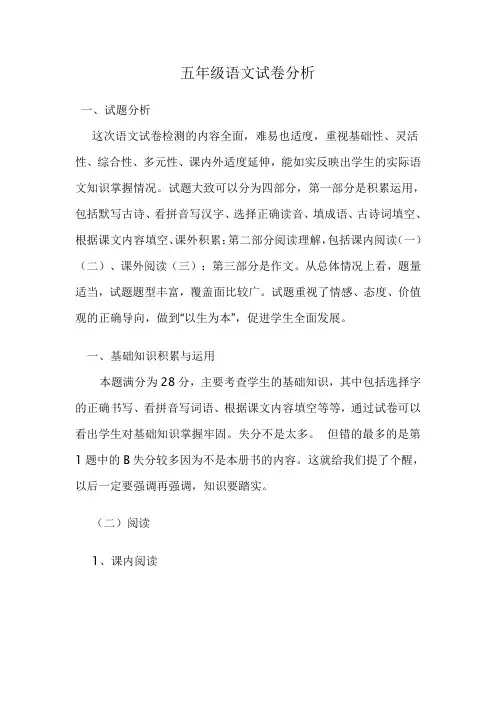 五年级语文试卷分析

一、试题分析

这次语文试卷检测的内容全面，难易也适度，重视基础性、灵活性、综合性、多元性、课内外适度延伸，能如实反映出学生的实际语文知识掌握情况。试题大致可以分为四部分，第一部分是积累运用，包括默写古诗、看拼音写汉字、选择正确读音、填成语、古诗词填空、根据课文内容填空、课外积累；第二部分阅读理解，包括课内阅读（一）（二）、课外阅读（三）；第三部分是作文。从总体情况上看，题量适当，试题题型丰富，覆盖面比较广。试题重视了情感、态度、价值观的正确导向，做到“以生为本”，促进学生全面发展。

一、基础知识积累与运用

本题满分为28分，主要考查学生的基础知识，其中包括选择字的正确书写、看拼音写词语、根据课文内容填空等等，通过试卷可以看出学生对基础知识掌握牢固。失分不是太多。 但错的最多的是第1题中的B失分较多因为不是本册书的内容。这就给我们提了个醒，以后一定要强调再强调，知识要踏实。

（二）阅读

1、课内阅读